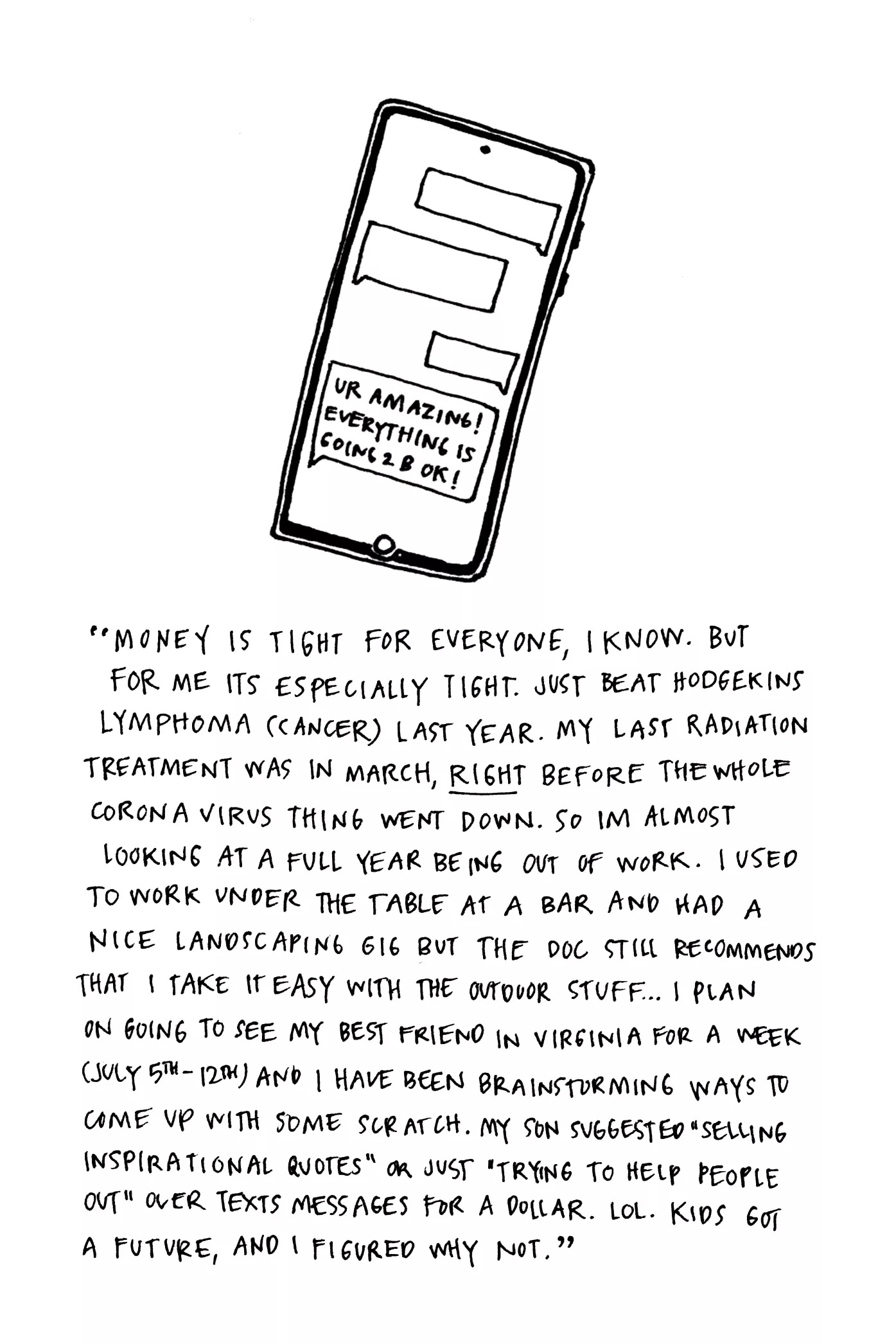 UR AMAZING! EVERYTHING IS GOING 2 B OK!

"MONEY IS TIGHT FOR EVERYONE, I KNOW. BUT FOR ME ITS ESPECIALLY TIGHT. JUST BEAT HODGEKINS LYMPHOMA (CANCER) LAST YEAR. MY LAST RADIATION TREATMENT WAS IN MARCH, RIGHT BEFORE THE WHOLE CORONA VIRUS THING WENT DOWN. SO IM ALMOST LOOKING AT A FULL YEAR BEING OUT OF WORK. I USED TO WORK UNDER THE TABLE AT A BAR AND HAD A NICE LANDSCAPING GIG BUT THE DOC STILL RECOMMENDS THAT I TAKE IT EASY WITH THE OUTDOOR STUFF... I PLAN ON GOING TO SEE MY BEST FRIEND IN VIRGINIA FOR A WEEK (JULY 5TH - 12TH) AND I HAVE BEEN BRAINSTORMING WAYS TO COME UP WITH SOME SCRATCH. MY SON SUGGESTED "SELLING INSPIRATIONAL QUOTES" OR JUST "TRYING TO HELP PEOPLE OUT" OVER TEXTS MESSAGES FOR A DOLLAR. LOL. KIDS GOT A FUTURE, AND I FIGURED WHY NOT."